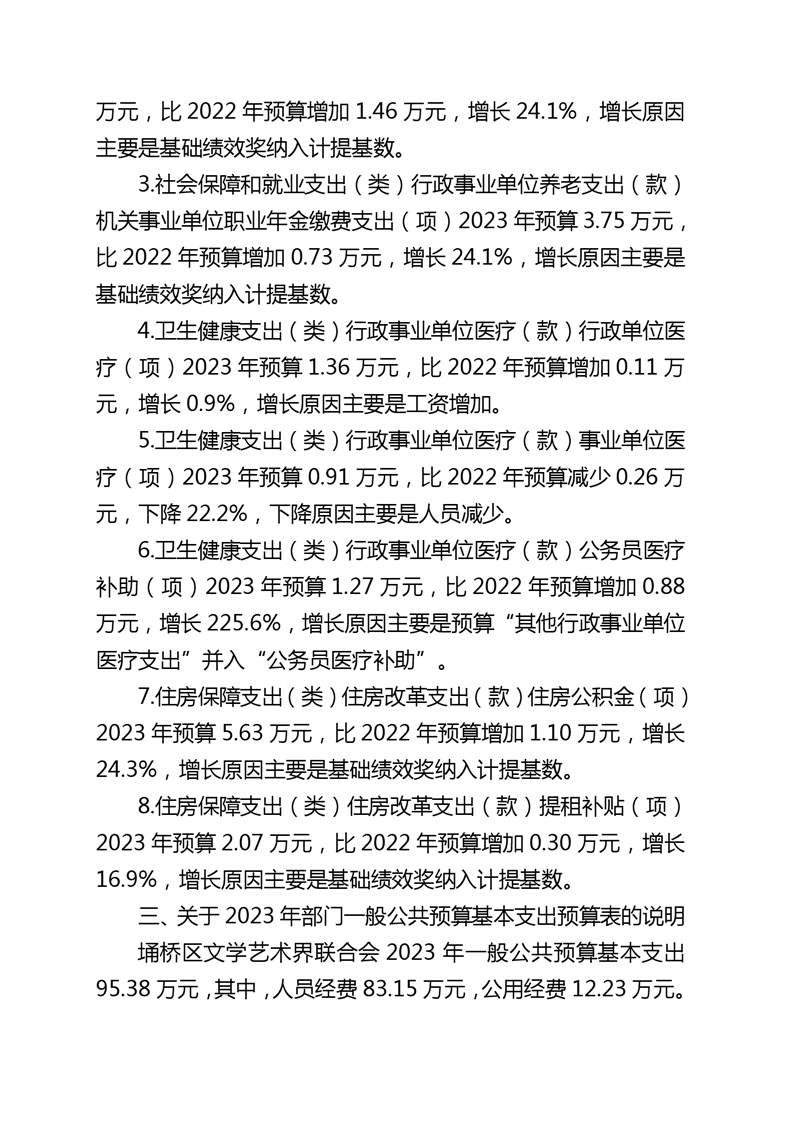 万元，比 2022 年预算增加 1.46 万元，增长 24.1%，增长原因主要是基础绩效奖纳入计提基数。

3.社会保障和就业支出（类）行政事业单位养老支出（款）机关事业单位职业年金缴费支出（项）2023 年预算 3.75 万元，比 2022 年预算增加 0.73 万元，增长 24.1%，增长原因主要是基础绩效奖纳入计提基数。

4.卫生健康支出（类）行政事业单位医疗（款）行政单位医疗（项）2023 年预算 1.36 万元，比 2022 年预算增加 0.11 万元，增长 0.9%，增长原因主要是工资增加。

5.卫生健康支出（类）行政事业单位医疗（款）事业单位医疗（项）2023 年预算 0.91 万元，比 2022 年预算减少 0.26 万元，下降 22.2%，下降原因主要是人员减少。

6.卫生健康支出（类）行政事业单位医疗（款）公务员医疗补助（项）2023 年预算 1.27 万元，比 2022 年预算增加 0.88 万元，增长 225.6%，增长原因主要是预算“其他行政事业单位医疗支出”并入“公务员医疗补助”。

7.住房保障支出（类）住房改革支出（款）住房公积金（项）2023 年预算 5.63 万元，比 2022 年预算增加 1.10 万元，增长 24.3%，增长原因主要是基础绩效奖纳入计提基数。

8.住房保障支出（类）住房改革支出（款）提租补贴（项）2023 年预算 2.07 万元，比 2022 年预算增加 0.30 万元，增长 16.9%，增长原因主要是基础绩效奖纳入计提基数。

三、关于 2023 年部门一般公共预算基本支出预算表的说明

埇桥区文学艺术界联合会 2023 年一般公共预算基本支出 95.38 万元，其中，人员经费 83.15 万元，公用经费 12.23 万元。